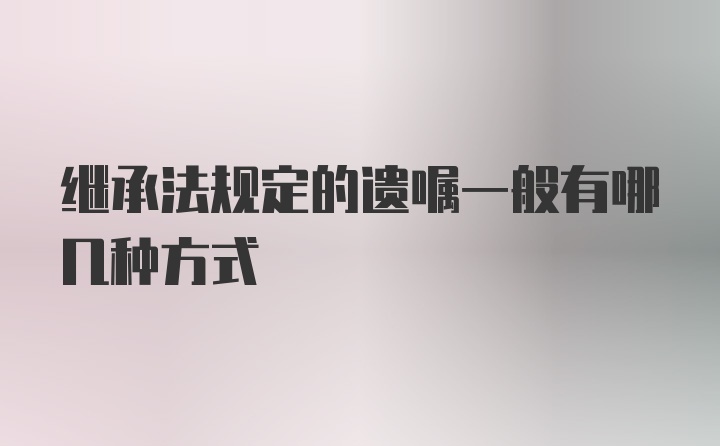 继承法规定的遗嘱一般有哪几种方式